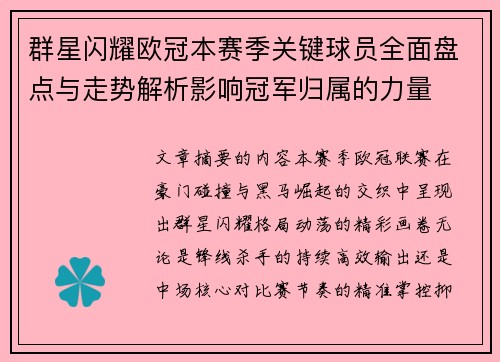 群星闪耀欧冠本赛季关键球员全面盘点与走势解析影响冠军归属的力量

文章摘要的内容本赛季欧冠联赛在豪门碰撞与黑马崛起的交织中呈现出群星闪耀格局动荡的精彩画卷无论是锋线杀手的持续高效输出还是中场核心对比赛节奏的精准掌控抑